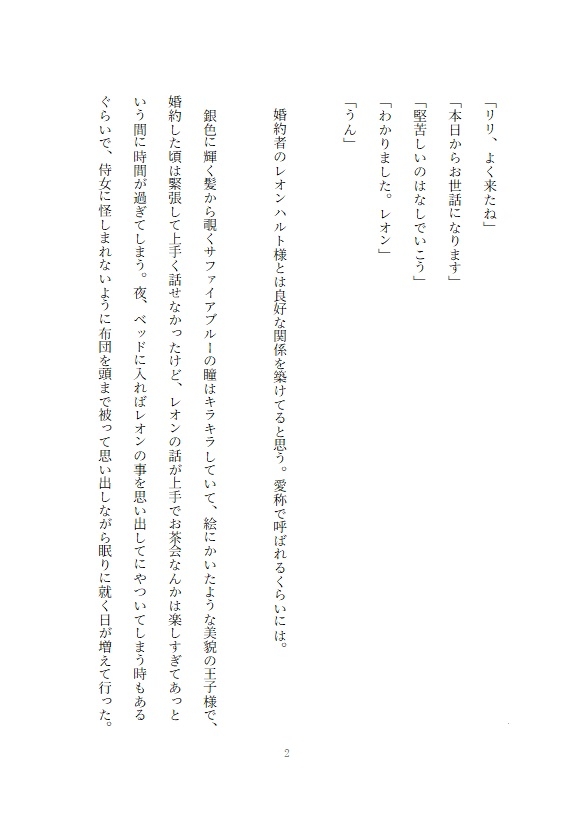 「リリ、よく来たね」
「本日からお世話になります」
「堅苦しいのはなしでいこう」
「わかりました。レオン」
「うん」

婚約者のレオンハルト様とは良好な関係を築けてると思う。愛称で呼ばれるくらいには。

銀色に輝く髪から覗くサファイアブルーの瞳はキラキラしていて、絵にかいたような美貌の王子様で、婚約した頃は緊張して上手く話せなかったけど、レオンの話が上手でお茶会なんかは楽しすぎてあっという間に時間が過ぎてしまう。夜、ベッドに入ればレオンの事を思い出してにやついてしまう時もあるぐらいで、侍女に怪しまれないように布団を頭まで被って思い出しながら眠りに就く日が増えて行った。

2